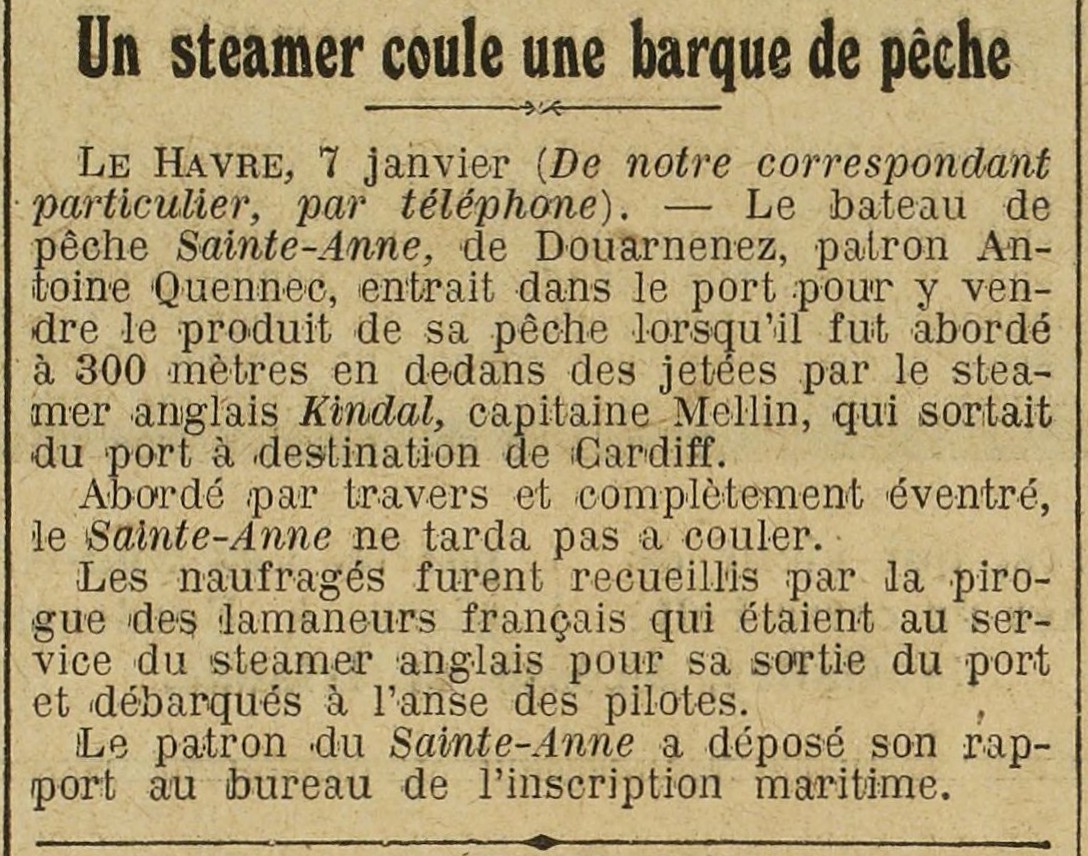 Un steamer coule une barque de pêche

LE HAVRE, 7 janvier (De notre correspondant particulier, par téléphone). — Le bateau de pêche Sainte-Anne, de Douarnenez, patron Antoine Quennec, entrait dans le port pour y vendre le produit de sa pêche lorsqu'il fut abordé à 300 mètres en dedans des jetées par le steamer anglais Kindal, capitaine Mellin, qui sortait du port à destination de Cardiff.

Abordé par travers et complètement éventré, le Sainte-Anne ne tarda pas a couler.

Les naufragés furent recueillis par la pirogue des lamaneurs français qui étaient au service du steamer anglais pour sa sortie du port et débarqués à l'anse des pilotes.

Le patron du Sainte-Anne a déposé son rapport au bureau de l'inscription maritime.